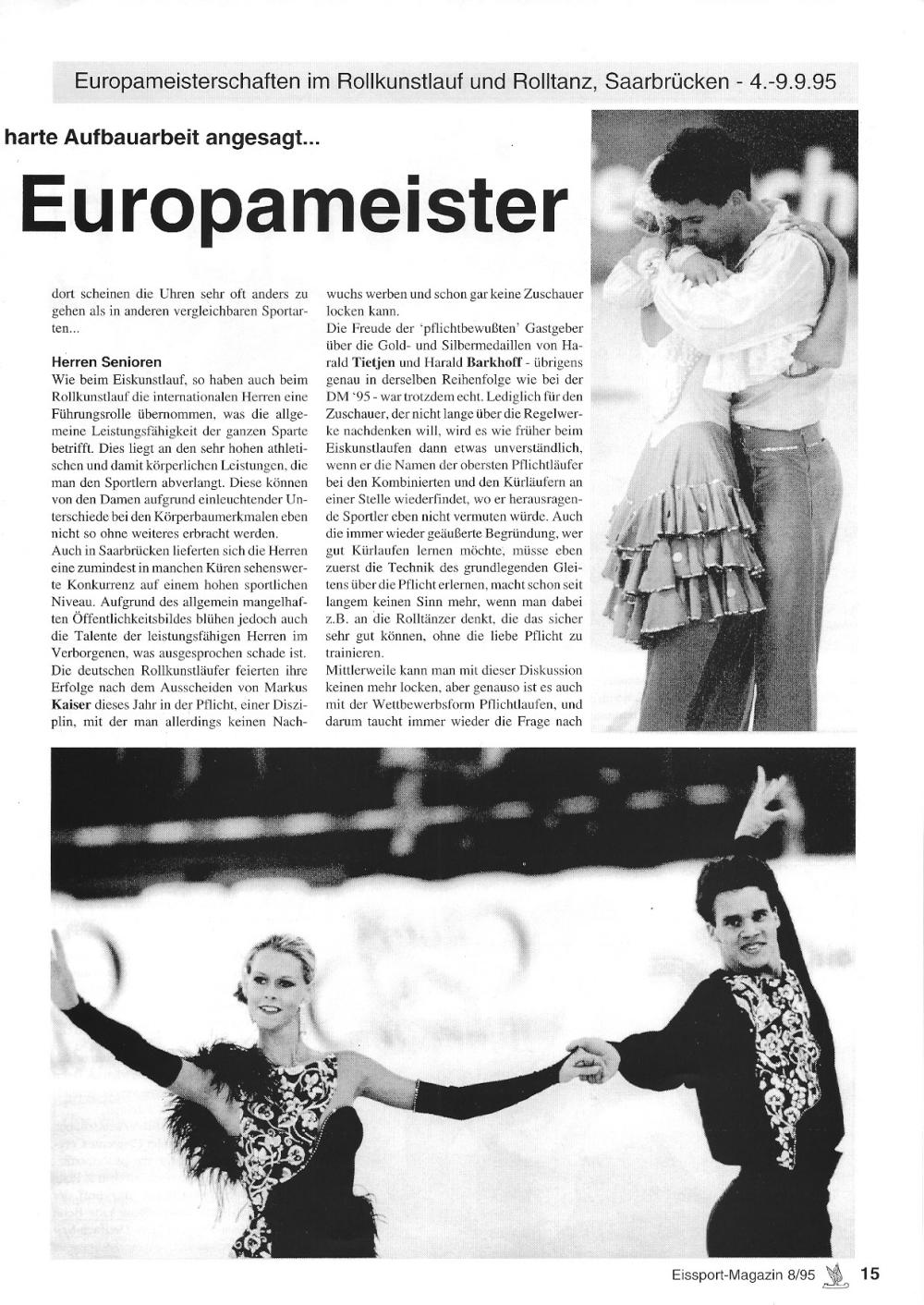 Europameisterschaften im Rollkunstlauf und Rolltanz, Saarbrücken - 4.-9.9.95

harte Aufbauarbeit angesagt...

Europameister

dort scheinen die Uhren sehr oft anders zu gehen als in anderen vergleichbaren Sportarten...

Herren Senioren
Wie beim Eiskunstlauf, so haben auch beim Rollkunstlauf die internationalen Herren eine Führungsrolle übernommen, was die allgemeine Leistungsfähigkeit der ganzen Sparte betrifft. Dies liegt an den sehr hohen athletischen und damit körperlichen Leistungen, die man den Sportlern abverlangt. Diese können von den Damen aufgrund einleuchtender Unterschiede bei den Körperbaumerkmalen eben nicht so ohne weiteres erbracht werden.
Auch in Saarbrücken lieferten sich die Herren eine zumindest in manchen Küren sehenswerte Konkurrenz auf einem hohen sportlichen Niveau. Aufgrund des allgemein mangelhaften Öffentlichkeitsbildes blühen jedoch auch die Talente der leistungsfähigen Herren im Verborgenen, was ausgesprochen schade ist.
Die deutschen Rollkunstläufer feierten ihre Erfolge nach dem Ausscheiden von Markus Kaiser dieses Jahr in der Pflicht, einer Disziplin, mit der man allerdings keinen Nachwuchs werben und schon gar keine Zuschauer locken kann.
Die Freude der 'pflichtbewußten' Gastgeber über die Gold- und Silbermedaillen von Harald Tietjen und Harald Barkhoff - übrigens genau in derselben Reihenfolge wie bei der DM '95 - war trotzdem echt. Lediglich für den Zuschauer, der nicht lange über die Regelwerke nachdenken will, wird es wie früher beim Eiskunstlaufen dann etwas unverständlich, wenn er die Namen der obersten Pflichtläufer bei den Kombinierten und den Kürläufern an einer Stelle wiederfindet, wo er herausragende Sportler eben nicht vermuten würde. Auch die immer wieder geäußerte Begründung, wer gut Kürlaufen lernen möchte, müsse eben zuerst die Technik des grundlegenden Gleitens über die Pflicht erlernen, macht schon seit langem keinen Sinn mehr, wenn man dabei z.B. an die Rolltänzer denkt, die das sicher sehr gut können, ohne die liebe Pflicht zu trainieren.
Mittlerweile kann man mit dieser Diskussion keinen mehr locken, aber genauso ist es auch mit der Wettbewerbsform Pflichtlaufen, und darum taucht immer wieder die Frage nach

Eissport-Magazin 8/95 15